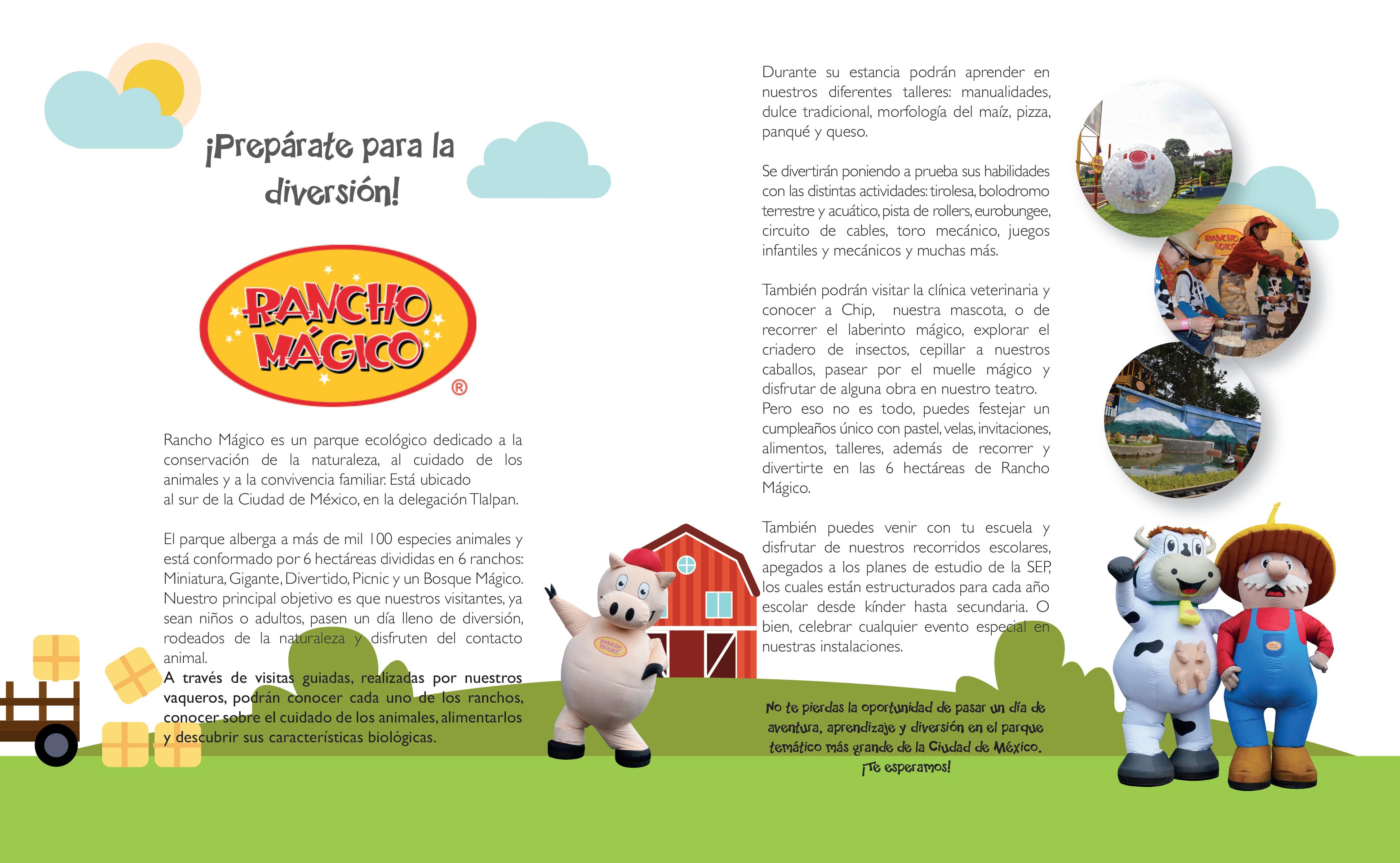 ¡Prepárate para la diversión!

RANCHO MÁGICO ®

Rancho Mágico es un parque ecológico dedicado a la conservación de la naturaleza, al cuidado de los animales y a la convivencia familiar. Está ubicado al sur de la Ciudad de México, en la delegación Tlalpan.

El parque alberga a más de mil 100 especies animales y está conformado por 6 hectáreas divididas en 6 ranchos: Miniatura, Gigante, Divertido, Picnic y un Bosque Mágico. Nuestro principal objetivo es que nuestros visitantes, ya sean niños o adultos, pasen un día lleno de diversión, rodeados de la naturaleza y disfruten del contacto animal.
A través de visitas guiadas, realizadas por nuestros vaqueros, podrán conocer cada uno de los ranchos, conocer sobre el cuidado de los animales, alimentarlos y descubrir sus características biológicas.

Durante su estancia podrán aprender en nuestros diferentes talleres: manualidades, dulce tradicional, morfología del maíz, pizza, panqué y queso.

Se divertirán poniendo a prueba sus habilidades con las distintas actividades: tirolesa, bolodromo terrestre y acuático, pista de rollers, eurobungee, circuito de cables, toro mecánico, juegos infantiles y mecánicos y muchas más.

También podrán visitar la clínica veterinaria y conocer a Chip, nuestra mascota, o de recorrer el laberinto mágico, explorar el criadero de insectos, cepillar a nuestros caballos, pasear por el muelle mágico y disfrutar de alguna obra en nuestro teatro.
Pero eso no es todo, puedes festejar un cumpleaños único con pastel, velas, invitaciones, alimentos, talleres, además de recorrer y divertirte en las 6 hectáreas de Rancho Mágico.

También puedes venir con tu escuela y disfrutar de nuestros recorridos escolares, apegados a los planes de estudio de la SEP, los cuales están estructurados para cada año escolar desde kínder hasta secundaria. O bien, celebrar cualquier evento especial en nuestras instalaciones.

No te pierdas la oportunidad de pasar un día de aventura, aprendizaje y diversión en el parque temático más grande de la Ciudad de México.
¡Te esperamos!